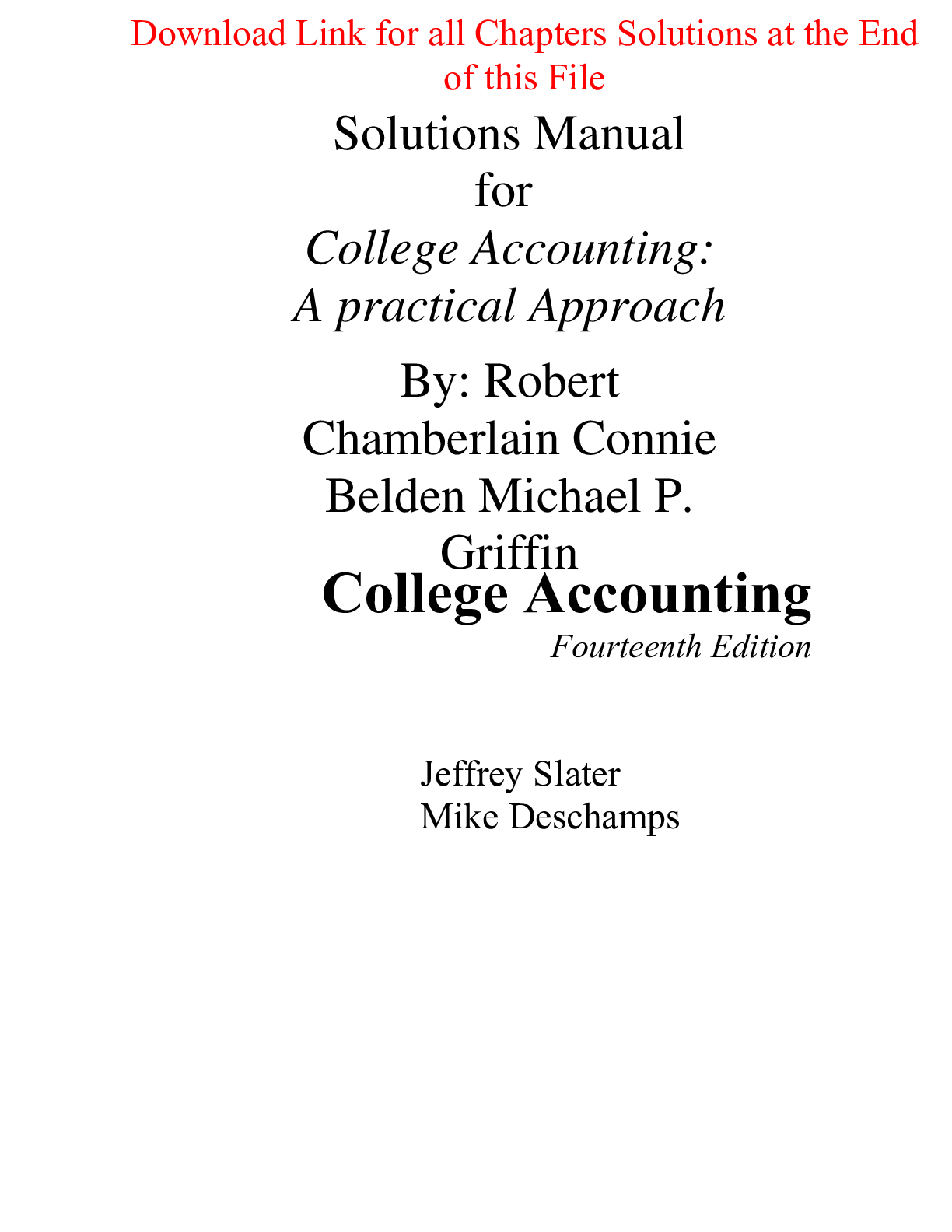 Download Link for all Chapters Solutions at the End of this File

Solutions Manual
for
College Accounting:
A practical Approach

By: Robert Chamberlain Connie Belden Michael P. Griffin

College Accounting
Fourteenth Edition

Jeffrey Slater
Mike Deschamps